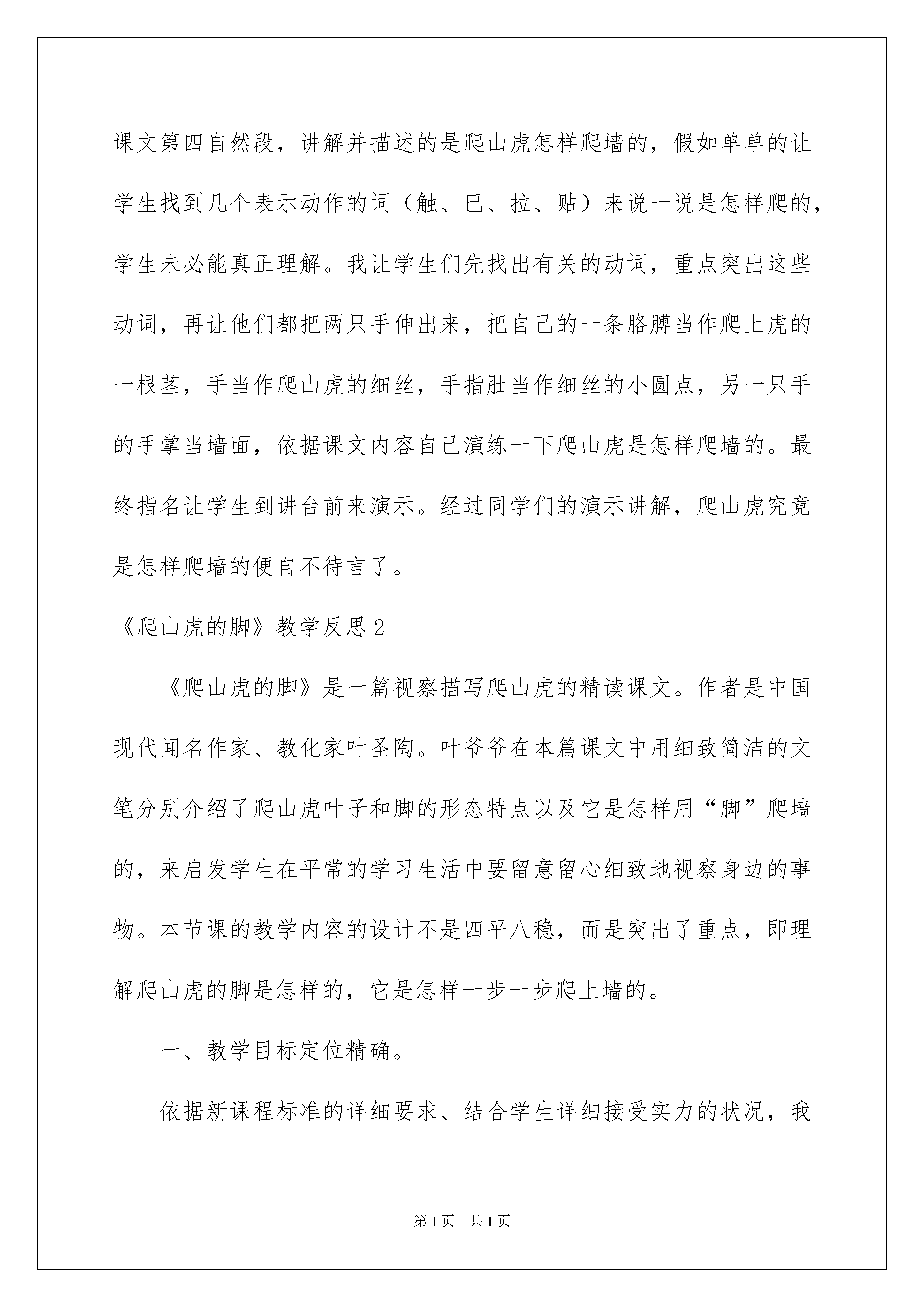 课文第四自然段，讲解并描述的是爬山虎怎样爬墙的，假如单单的让学生找到几个表示动作的词（触、巴、拉、贴）来说一说是怎样爬的，学生未必能真正理解。我让学生们先找出有关的动词，重点突出这些动词，再让他们都把两只手伸出来，把自己的一条胳膊当作爬上虎的一根茎，手当作爬山虎的细丝，手指肚当作细丝的小圆点，另一只手的手掌当墙面，依据课文内容自己演练一下爬山虎是怎样爬墙的。最终指名让学生到讲台前来演示。经过同学们的演示讲解，爬山虎究竟是怎样爬墙的便自不待言了。

《爬山虎的脚》教学反思2

《爬山虎的脚》是一篇视察描写爬山虎的精读课文。作者是中国现代闻名作家、教化家叶圣陶。叶爷爷在本篇课文中用细致简洁的文笔分别介绍了爬山虎叶子和脚的形态特点以及它是怎样用“脚”爬墙的，来启发学生在平常的学习生活中要留意留心细致地视察身边的事物。本节课的教学内容的设计不是四平八稳，而是突出了重点，即理解爬山虎的脚是怎样的，它是怎样一步一步爬上墙的。

一、教学目标定位精确。

依据新课程标准的详细要求、结合学生详细接受实力的状况，我

第1页 共1页